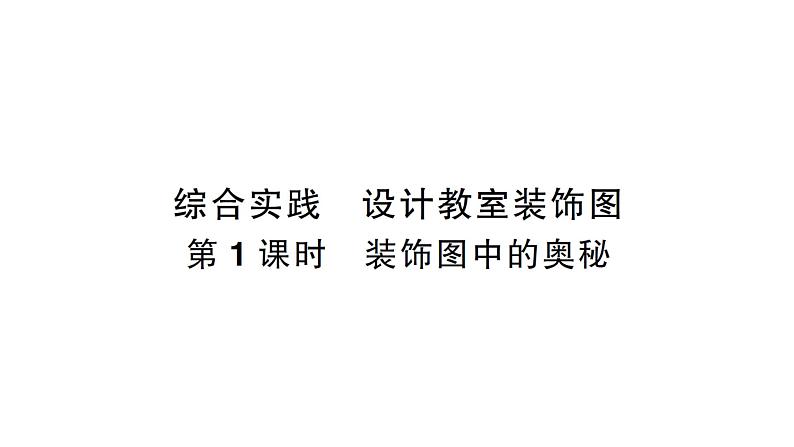 综合实践　设计教室装饰图
第 1 课时　装饰图中的奥秘